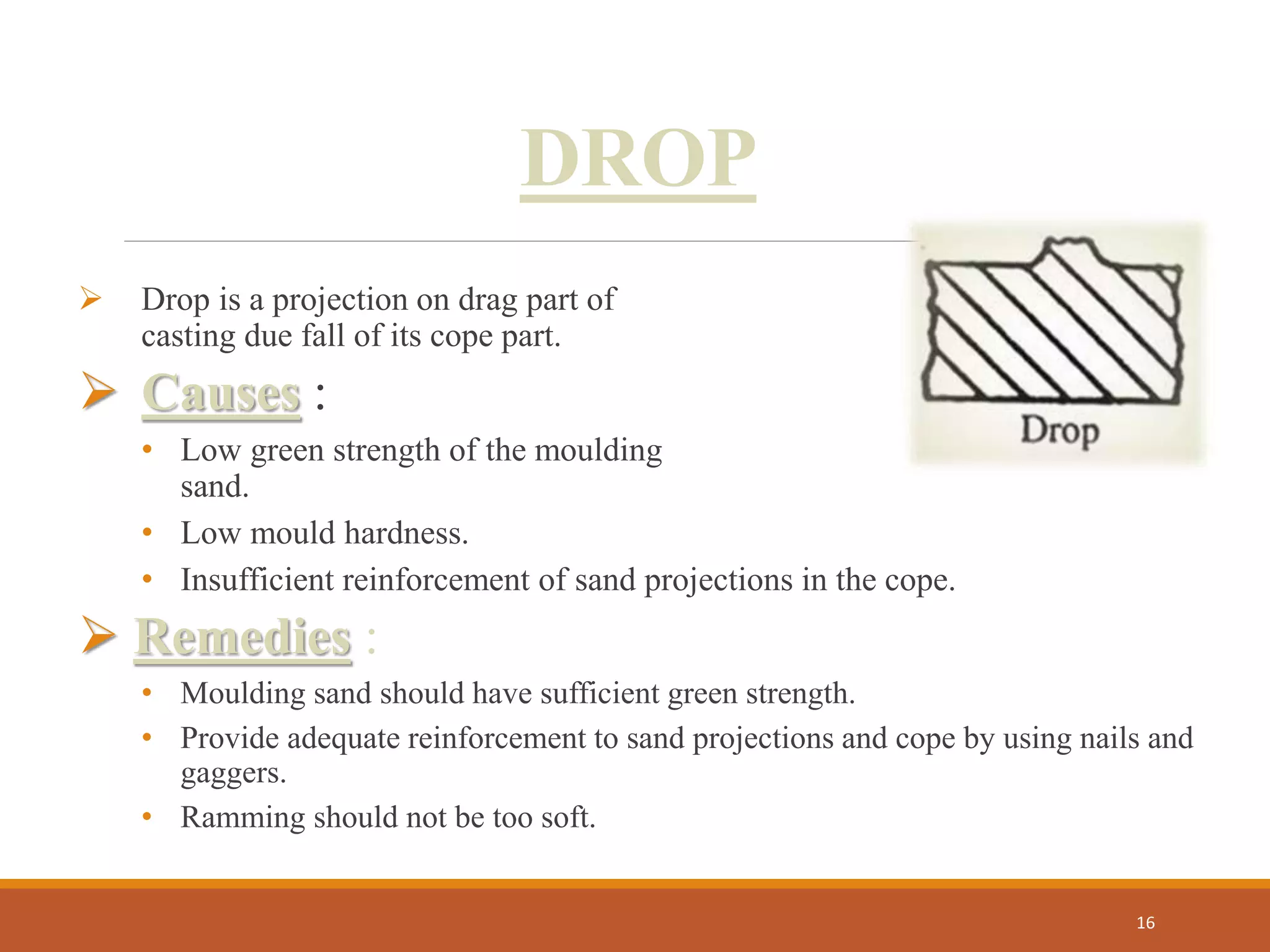 DROP

➢ Drop is a projection on drag part of casting due fall of its cope part.

Drop

➢ Causes :

• Low green strength of the moulding sand.
• Low mould hardness.
• Insufficient reinforcement of sand projections in the cope.

➢ Remedies :

• Moulding sand should have sufficient green strength.
• Provide adequate reinforcement to sand projections and cope by using nails and gaggers.
• Ramming should not be too soft.

16